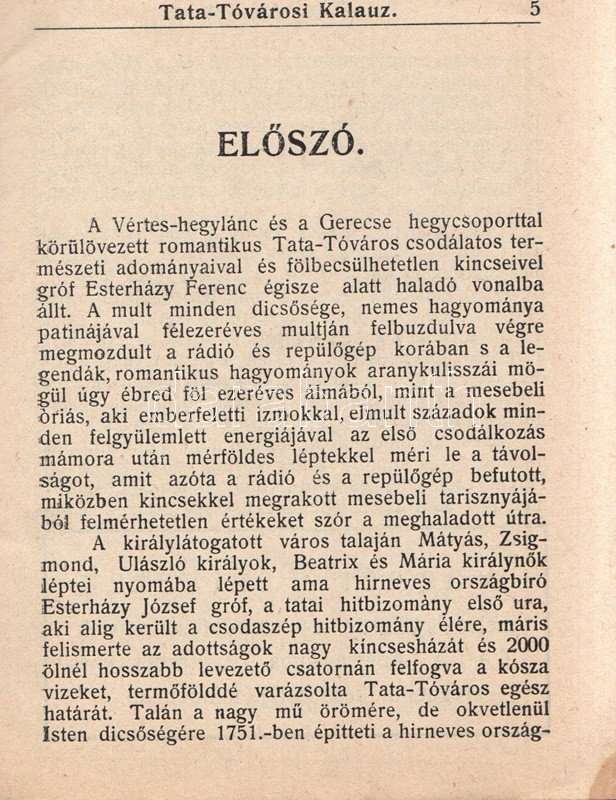 Tata-Tóvárosi Kalauz. 5

ELŐSZÓ.

A Vértes-hegylánc és a Gerecse hegycsoporttal körülövezett romantikus Tata-Tóváros csodálatos természeti adományaival és fölbecsülhetetlen kincseivel gróf Esterházy Ferenc égisze alatt haladó vonalba állt. A mult minden dicsősége, nemes hagyománya patinájával félezeréves multján felbuzdulva végre megmozdult a rádió és repülőgép korában s a legendák, romantikus hagyományok aranykulisszái mögül úgy ébred föl ezeréves álmából, mint a mesebeli óriás, aki emberfeletti izmokkal, elmult századok minden felgyülemlett energiájával az első csodálkozás mámora után mérföldes léptekkel méri le a távolságot, amit azóta a rádió és a repülőgép befutott, miközben kincsekkel megrakott mesebeli tarisznyájából felmérhetetlen értékeket szór a meghaladott útra.

A királylátogatott város talaján Mátyás, Zsigmond, Ulászló királyok, Beatrix és Mária királynők léptei nyomába lépett ama hirneves országbiró Esterházy József gróf, a tatai hitbizomány első ura, aki alig került a csodaszép hitbizomány élére, máris felismerte az adottságok nagy kincsesházát és 2000 ölnél hosszabb levezető csatornán felfogva a kósza vizeket, termőfölddé varázsolta Tata-Tóváros egész határát. Talán a nagy mű örömére, de okvetlenül Isten dicsőségére 1751.-ben épitteti a hirneves ország-